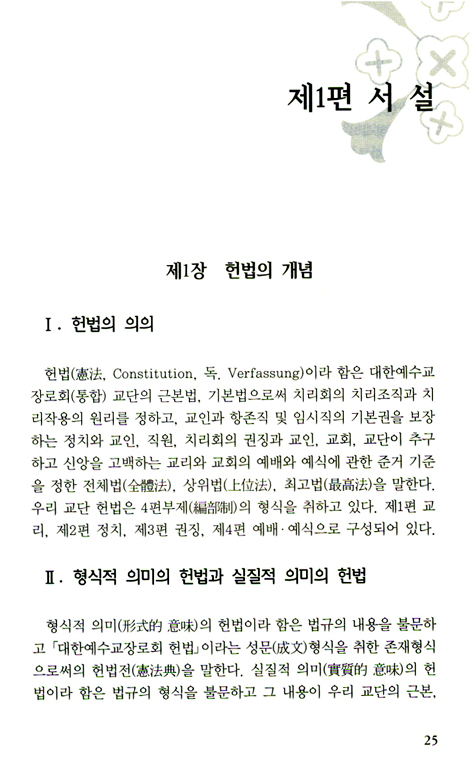 제1편 서 설

제1장 헌법의 개념

Ⅰ. 헌법의 의의

헌법(憲法, Constitution, 독. Verfassung)이라 함은 대한예수교장로회(통합) 교단의 근본법, 기본법으로써 치리회의 치리조직과 치리작용의 원리를 정하고, 교인과 항존직 및 임시직의 기본권을 보장하는 정치와 교인, 직원, 치리회의 권징과 교인, 교회, 교단이 추구하고 신앙을 고백하는 교리와 교회의 예배와 예식에 관한 준거 기준을 정한 전체법(全體法), 상위법(上位法), 최고법(最高法)을 말한다. 우리 교단 헌법은 4편부제(編部制)의 형식을 취하고 있다. 제1편 교리, 제2편 정치, 제3편 권징, 제4편 예배·예식으로 구성되어 있다.

Ⅱ. 형식적 의미의 헌법과 실질적 의미의 헌법

형식적 의미(形式的 意味)의 헌법이라 함은 법규의 내용을 불문하고 「대한예수교장로회 헌법」이라는 성문(成文)형식을 취한 존재형식으로써의 헌법전(憲法典)을 말한다. 실질적 의미(實質的 意味)의 헌법이라 함은 법규의 형식을 불문하고 그 내용이 우리 교단의 근본,

25